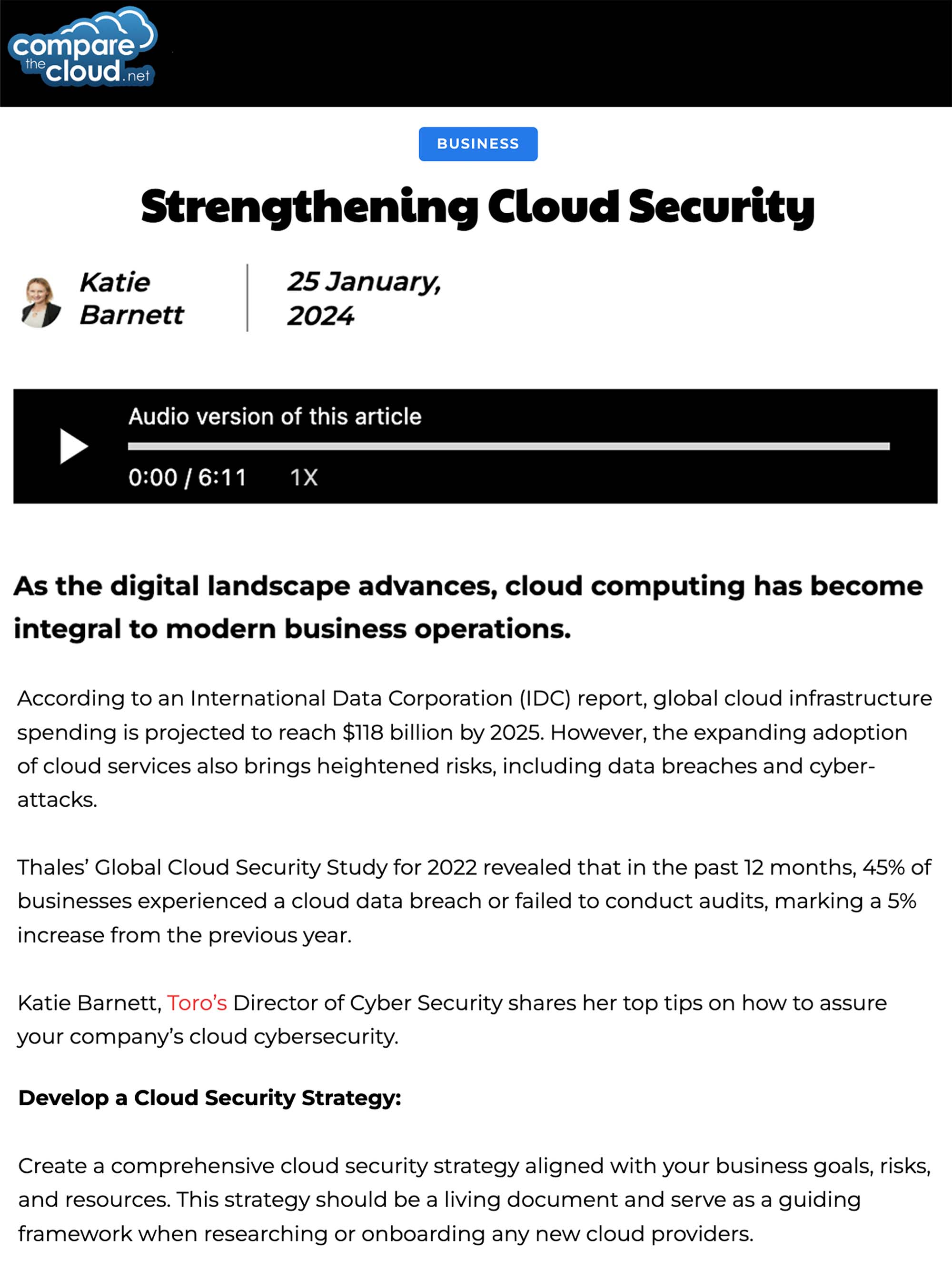 compare the cloud.net

BUSINESS

Strengthening Cloud Security

Katie Barnett

25 January, 2024

Audio version of this article

0:00 / 6:11 1X

As the digital landscape advances, cloud computing has become integral to modern business operations.

According to an International Data Corporation (IDC) report, global cloud infrastructure spending is projected to reach \$118 billion by 2025. However, the expanding adoption of cloud services also brings heightened risks, including data breaches and cyber-attacks.

Thales' Global Cloud Security Study for 2022 revealed that in the past 12 months, 45% of businesses experienced a cloud data breach or failed to conduct audits, marking a 5% increase from the previous year.

Katie Barnett, Toro's Director of Cyber Security shares her top tips on how to assure your company's cloud cybersecurity.

Develop a Cloud Security Strategy:

Create a comprehensive cloud security strategy aligned with your business goals, risks, and resources. This strategy should be a living document and serve as a guiding framework when researching or onboarding any new cloud providers.